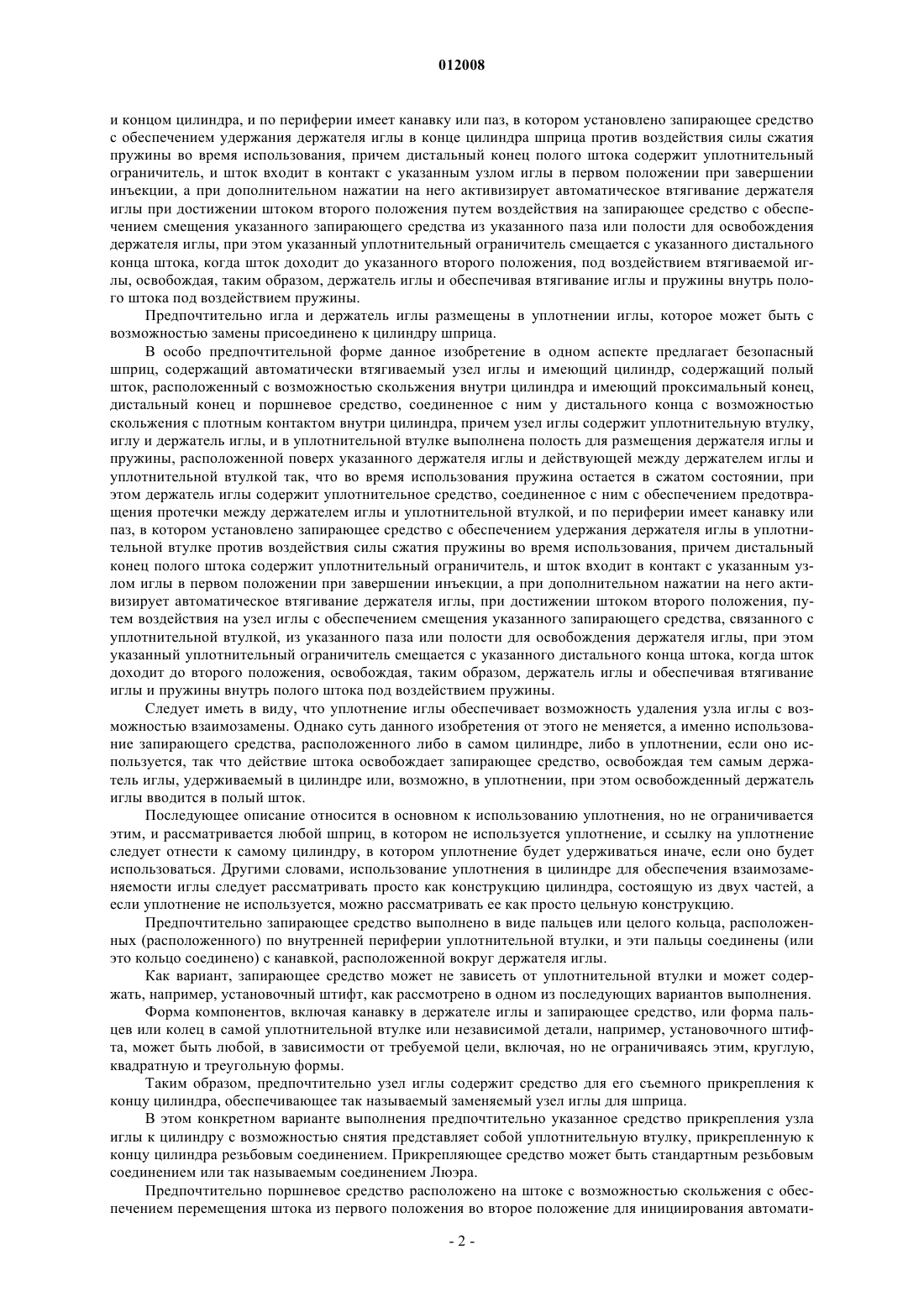 012008

и концом цилиндра, и по периферии имеет канавку или паз, в котором установлено запирающее средство с обеспечением удержания держателя иглы в конце цилиндра шприца против воздействия силы сжатия пружины во время использования, причем дистальный конец полого штока содержит уплотнительный ограничитель, и шток входит в контакт с указанным узлом иглы в первом положении при завершении инъекции, а при дополнительном нажатии на него активизирует автоматическое втягивание держателя иглы при достижении штоком второго положения путем воздействия на запирающее средство с обеспечением смещения указанного запирающего средства из указанного паза или полости для освобождения держателя иглы, при этом указанный уплотнительный ограничитель смещается с указанного дистального конца штока, когда шток доходит до указанного второго положения, под воздействием втягиваемой иглы, освобождая, таким образом, держатель иглы и обеспечивая втягивание иглы и пружины внутрь полого штока под воздействием пружины.

Предпочтительно игла и держатель иглы размещены в уплотнении иглы, которое может быть с возможностью замены присоединено к цилиндру шприца.

В особо предпочтительной форме данное изобретение в одном аспекте предлагает безопасный шприц, содержащий автоматически втягиваемый узел иглы и имеющий цилиндр, содержащий полый шток, расположенный с возможностью скольжения внутри цилиндра и имеющий проксимальный конец, дистальный конец и поршневое средство, соединенное с ним у дистального конца с возможностью скольжения с плотным контактом внутри цилиндра, причем узел иглы содержит уплотнительную втулку, иглу и держатель иглы, и в уплотнительной втулке выполнена полость для размещения держателя иглы и пружины, расположенной поверх указанного держателя иглы и действующей между держателем иглы и уплотнительной втулкой так, что во время использования пружина остается в сжатом состоянии, при этом держатель иглы содержит уплотнительное средство, соединенное с ним с обеспечением предотвращения протечки между держателем иглы и уплотнительной втулкой, и по периферии имеет канавку или паз, в котором установлено запирающее средство с обеспечением удержания держателя иглы в уплотнительной втулке против воздействия силы сжатия пружины во время использования, причем дистальный конец полого штока содержит уплотнительный ограничитель, и шток входит в контакт с указанным узлом иглы в первом положении при завершении инъекции, а при дополнительном нажатии на него активизирует автоматическое втягивание держателя иглы, при достижении штоком второго положения, путем воздействия на узел иглы с обеспечением смещения указанного запирающего средства, связанного с уплотнительной втулкой, из указанного паза или полости для освобождения держателя иглы, при этом указанный уплотнительный ограничитель смещается с указанного дистального конца штока, когда шток доходит до второго положения, освобождая, таким образом, держатель иглы и обеспечивая втягивание иглы и пружины внутрь полого штока под воздействием пружины.

Следует иметь в виду, что уплотнение иглы обеспечивает возможность удаления узла иглы с возможностью взаимозамены. Однако суть данного изобретения от этого не меняется, а именно использование запирающего средства, расположенного либо в самом цилиндре, либо в уплотнении, если оно используется, так что действие штока освобождает запирающее средство, освобождая тем самым держатель иглы, удерживаемый в цилиндре или, возможно, в уплотнении, при этом освобожденный держатель иглы вводится в полый шток.

Последующее описание относится в основном к использованию уплотнения, но не ограничивается этим, и рассматривается любой шприц, в котором не используется уплотнение, и ссылку на уплотнение следует отнести к самому цилиндру, в котором уплотнение будет удерживаться иначе, если оно будет использоваться. Другими словами, использование уплотнения в цилиндре для обеспечения взаимозаменяемости иглы следует рассматривать просто как конструкцию цилиндра, состоящую из двух частей, а если уплотнение не используется, можно рассматривать ее как просто цельную конструкцию.

Предпочтительно запирающее средство выполнено в виде пальцев или целого кольца, расположенных (расположенного) по внутренней периферии уплотнительной втулки, и эти пальцы соединены (или это кольцо соединено) с канавкой, расположенной вокруг держателя иглы.

Как вариант, запирающее средство может не зависеть от уплотнительной втулки и может содержать, например, установочный штифт, как рассмотрено в одном из последующих вариантов выполнения.

Форма компонентов, включая канавку в держателе иглы и запирающее средство, или форма пальцев или колец в самой уплотнительной втулке или независимой детали, например, установочного штифта, может быть любой, в зависимости от требуемой цели, включая, но не ограничиваясь этим, круглую, квадратную и треугольную формы.

Таким образом, предпочтительно узел иглы содержит средство для его съемного прикрепления к концу цилиндра, обеспечивающее так называемый заменяемый узел иглы для шприца.

В этом конкретном варианте выполнения предпочтительно указанное средство прикрепления узла иглы к цилиндру с возможностью снятия представляет собой уплотнительную втулку, прикрепленную к концу цилиндра резьбовым соединением. Прикрепляющее средство может быть стандартным резьбовым соединением или так называемым соединением Люэра.

Предпочтительно поршневое средство расположено на штоке с возможностью скольжения с обеспечением перемещения штока из первого положения во второе положение для инициирования автомати-

- 2 -